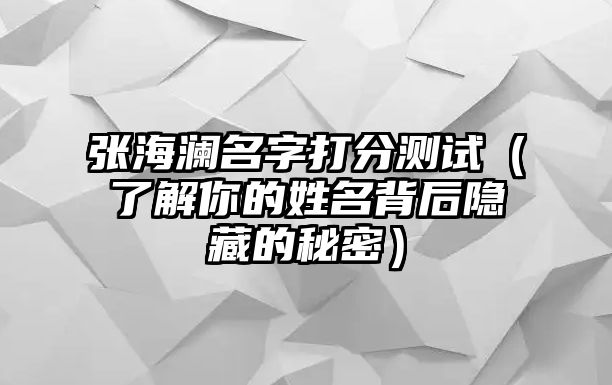 张海澜名字打分测试（了解你的姓名背后隐藏的秘密）